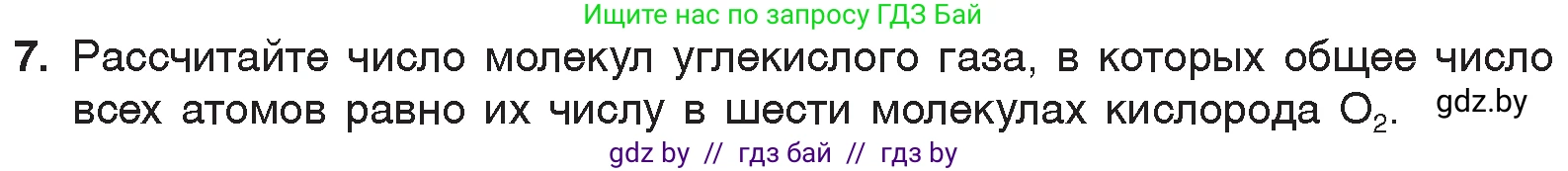 Ищите нас по запросу ГДЗ Бай

7. Рассчитайте число молекул углекислого газа, в которых общее число всех атомов равно их числу в шести молекулах кислорода $O_2$. gdz.by

gdz by // гдз бай // гдз by